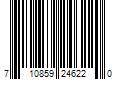 7 10859 24622 0